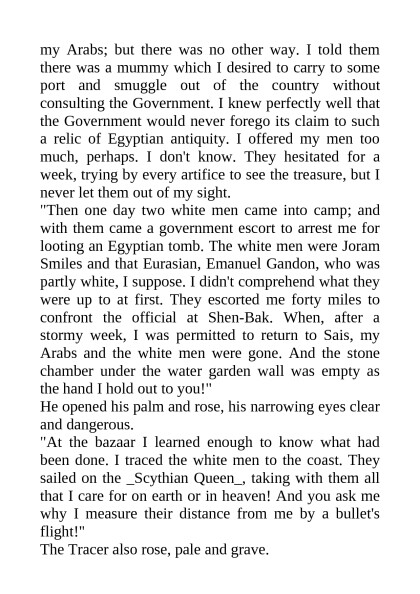 my Arabs; but there was no other way. I told them there was a mummy which I desired to carry to some port and smuggle out of the country without consulting the Government. I knew perfectly well that the Government would never forego its claim to such a relic of Egyptian antiquity. I offered my men too much, perhaps. I don't know. They hesitated for a week, trying by every artifice to see the treasure, but I never let them out of my sight.
"Then one day two white men came into camp; and with them came a government escort to arrest me for looting an Egyptian tomb. The white men were Joram Smiles and that Eurasian, Emanuel Gandon, who was partly white, I suppose. I didn't comprehend what they were up to at first. They escorted me forty miles to confront the official at Shen-Bak. When, after a stormy week, I was permitted to return to Sais, my Arabs and the white men were gone. And the stone chamber under the water garden wall was empty as the hand I hold out to you!"
He opened his palm and rose, his narrowing eyes clear and dangerous.
"At the bazaar I learned enough to know what had been done. I traced the white men to the coast. They sailed on the _Scythian Queen_, taking with them all that I care for on earth or in heaven! And you ask me why I measure their distance from me by a bullet's flight!"
The Tracer also rose, pale and grave.